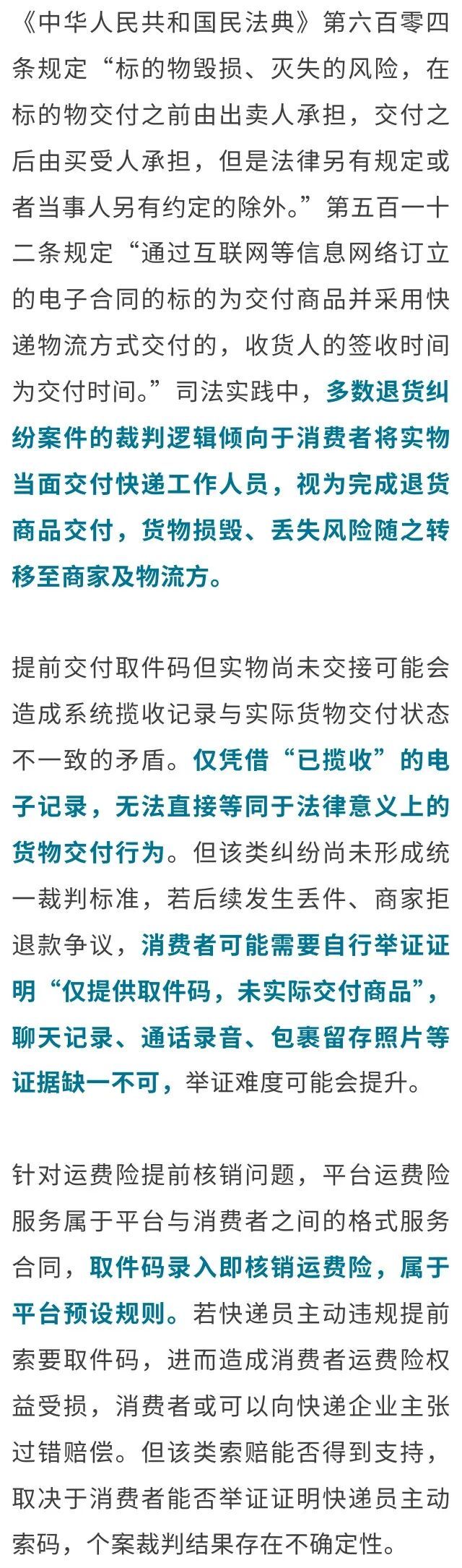 《中华人民共和国民法典》第六百零四条规定“标的物毁损、灭失的风险，在标的物交付之前由出卖人承担，交付之后由买受人承担，但是法律另有规定或者当事人另有约定的除外。”第五百一十二条规定“通过互联网等信息网络订立的电子合同的标的为交付商品并采用快递物流方式交付的，收货人的签收时间为交付时间。”司法实践中，多数退货纠纷案件的裁判逻辑倾向于消费者将实物当面交付快递工作人员，视为完成退货商品交付，货物损毁、丢失风险随之转移至商家及物流方。

提前交付取件码但实物尚未交接可能会造成系统揽收记录与实际货物交付状态不一致的矛盾。仅凭借“已揽收”的电子记录，无法直接等同于法律意义上的货物交付行为。但该类纠纷尚未形成统一裁判标准，若后续发生丢件、商家拒退款争议，消费者可能需要自行举证证明“仅提供取件码，未实际交付商品”，聊天记录、通话录音、包裹留存照片等证据缺一不可，举证难度可能会提升。

针对运费险提前核销问题，平台运费险服务属于平台与消费者之间的格式服务合同，取件码录入即核销运费险，属于平台预设规则。若快递员主动违规提前索要取件码，进而造成消费者运费险权益受损，消费者或可以向快递企业主张过错赔偿。但该类索赔能否得到支持，取决于消费者能否举证证明快递员主动索码，个案裁判结果存在不确定性。